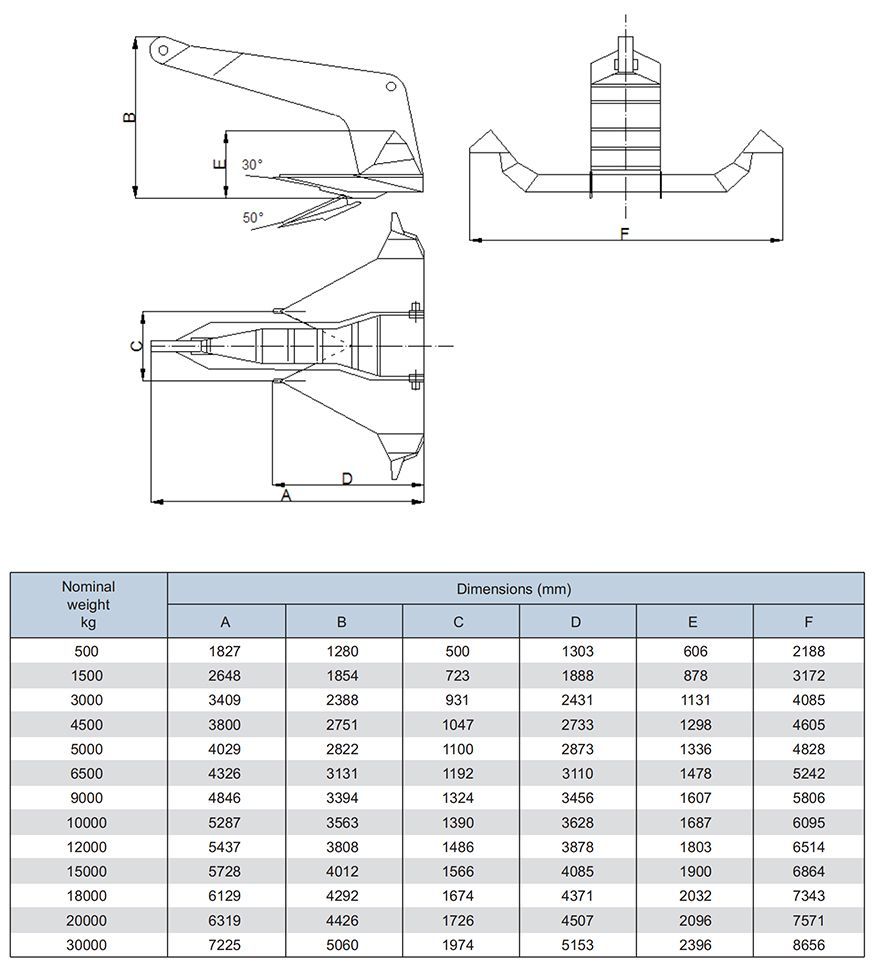 B
E
30°
50°
F
C
D
A

| Nominal weight kg | Dimensions (mm) | | | | | |
|---|---|---|---|---|---|---|
| | A | B | C | D | E | F |
| 500 | 1827 | 1280 | 500 | 1303 | 606 | 2188 |
| 1500 | 2648 | 1854 | 723 | 1888 | 878 | 3172 |
| 3000 | 3409 | 2388 | 931 | 2431 | 1131 | 4085 |
| 4500 | 3800 | 2751 | 1047 | 2733 | 1298 | 4605 |
| 5000 | 4029 | 2822 | 1100 | 2873 | 1336 | 4828 |
| 6500 | 4326 | 3131 | 1192 | 3110 | 1478 | 5242 |
| 9000 | 4846 | 3394 | 1324 | 3456 | 1607 | 5806 |
| 10000 | 5287 | 3563 | 1390 | 3628 | 1687 | 6095 |
| 12000 | 5437 | 3808 | 1486 | 3878 | 1803 | 6514 |
| 15000 | 5728 | 4012 | 1566 | 4085 | 1900 | 6864 |
| 18000 | 6129 | 4292 | 1674 | 4371 | 2032 | 7343 |
| 20000 | 6319 | 4426 | 1726 | 4507 | 2096 | 7571 |
| 30000 | 7225 | 5060 | 1974 | 5153 | 2396 | 8656 |